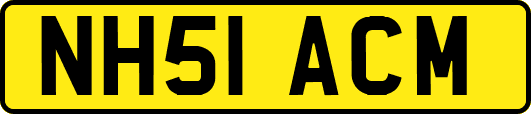 NH51 ACM